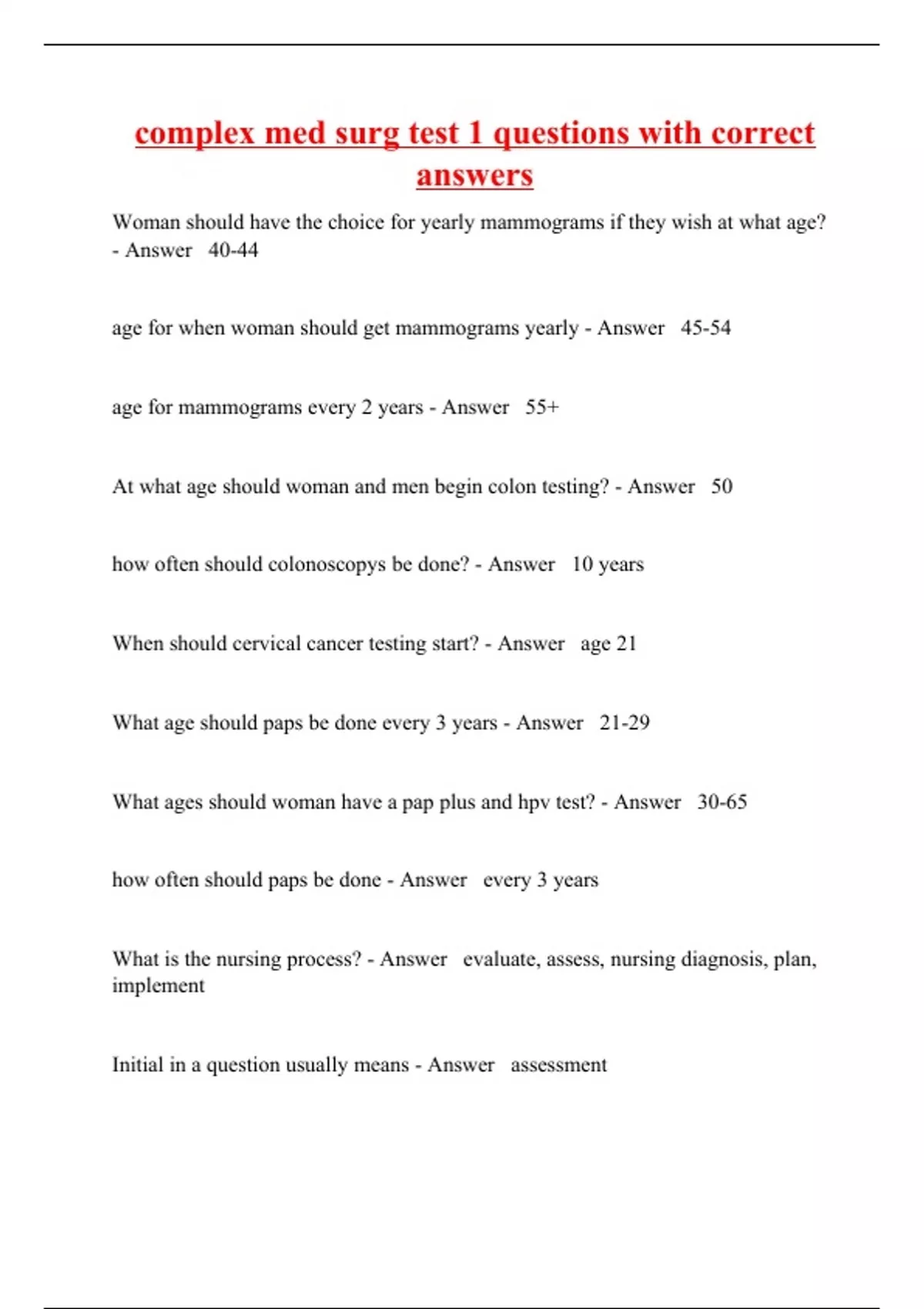 complex med surg test 1 questions with correct answers

Woman should have the choice for yearly mammograms if they wish at what age? - Answer 40-44

age for when woman should get mammograms yearly - Answer 45-54

age for mammograms every 2 years - Answer 55+

At what age should woman and men begin colon testing? - Answer 50

how often should colonoscopys be done? - Answer 10 years

When should cervical cancer testing start? - Answer age 21

What age should paps be done every 3 years - Answer 21-29

What ages should woman have a pap plus and hpv test? - Answer 30-65

how often should paps be done - Answer every 3 years

What is the nursing process? - Answer evaluate, assess, nursing diagnosis, plan, implement

Initial in a question usually means - Answer assessment